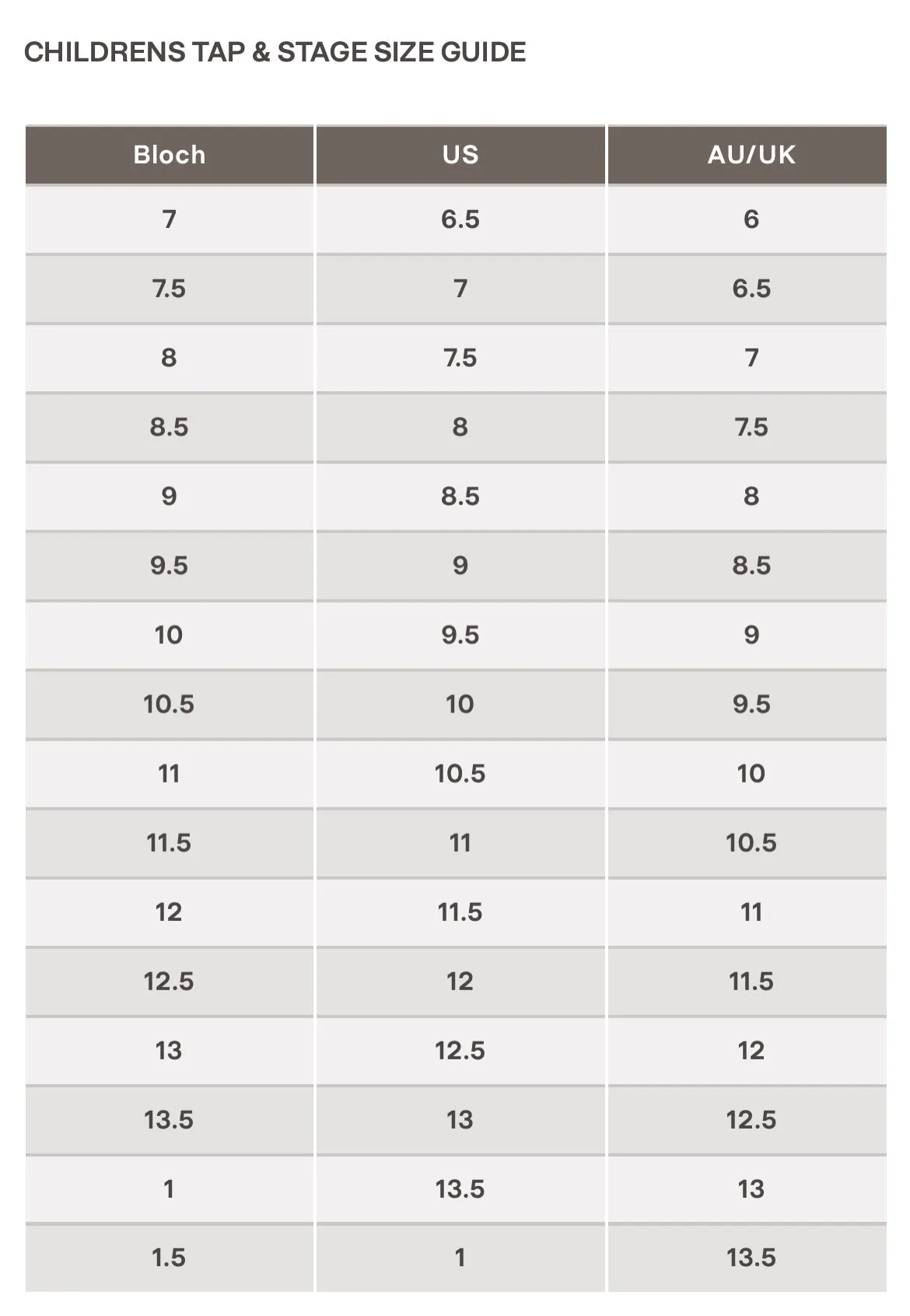 CHILDRENS TAP & STAGE SIZE GUIDE

| Bloch | US | AU/UK |
|---|---|---|
| 7 | 6.5 | 6 |
| 7.5 | 7 | 6.5 |
| 8 | 7.5 | 7 |
| 8.5 | 8 | 7.5 |
| 9 | 8.5 | 8 |
| 9.5 | 9 | 8.5 |
| 10 | 9.5 | 9 |
| 10.5 | 10 | 9.5 |
| 11 | 10.5 | 10 |
| 11.5 | 11 | 10.5 |
| 12 | 11.5 | 11 |
| 12.5 | 12 | 11.5 |
| 13 | 12.5 | 12 |
| 13.5 | 13 | 12.5 |
| 1 | 13.5 | 13 |
| 1.5 | 1 | 13.5 |